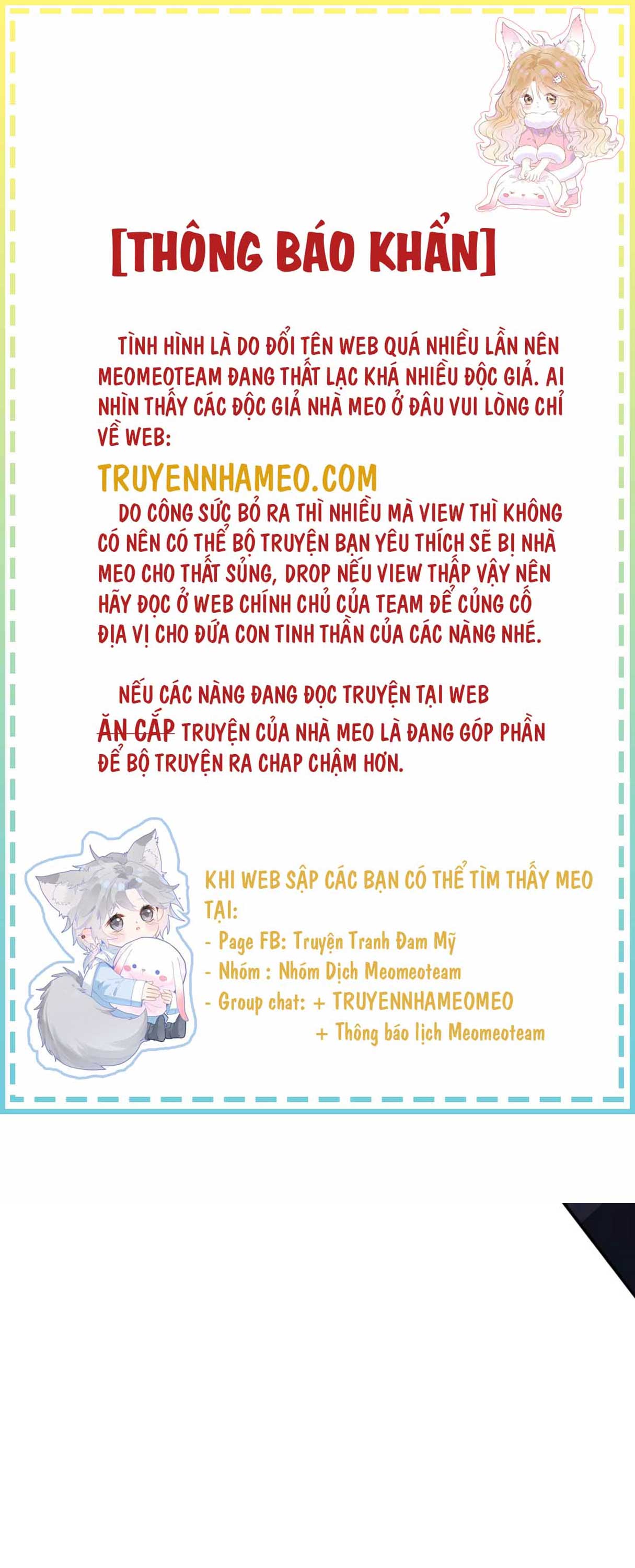 [THÔNG BÁO KHẨN]

TÌNH HÌNH LÀ DO ĐỔI TÊN WEB QUÁ NHIỀU LẦN NÊN MEOMEOTEAM ĐANG THẤT LẠC KHÁ NHIỀU ĐỘC GIẢ. AI NHÌN THẤY CÁC ĐỘC GIẢ NHÀ MEO Ở ĐÂU VUI LÒNG CHỈ VỀ WEB:

TRUYENNHAMEO.COM

DO CÔNG SỨC BỎ RA THÌ NHIỀU MÀ VIEW THÌ KHÔNG CÓ NÊN CÓ THỂ BỘ TRUYỆN BẠN YÊU THÍCH SẼ BỊ NHÀ MEO CHO THẤT SỦNG, DROP NẾU VIEW THẤP VẬY NÊN HÃY ĐỌC Ở WEB CHÍNH CHỦ CỦA TEAM ĐỂ CỦNG CỐ ĐỊA VỊ CHO ĐỨA CON TINH THẦN CỦA CÁC NÀNG NHÉ.

NẾU CÁC NÀNG ĐANG ĐỌC TRUYỆN TẠI WEB ĂN CẮP TRUYỆN CỦA NHÀ MEO LÀ ĐANG GÓP PHẦN ĐỂ BỘ TRUYỆN RA CHAP CHẬM HƠN.

KHI WEB SẬP CÁC BẠN CÓ THỂ TÌM THẤY MEO TẠI:
- Page FB: Truyện Tranh Đam Mỹ
- Nhóm : Nhóm Dịch Meomeoteam
- Group chat: + TRUYENNHAMEOMEO
+ Thông báo lịch Meomeoteam